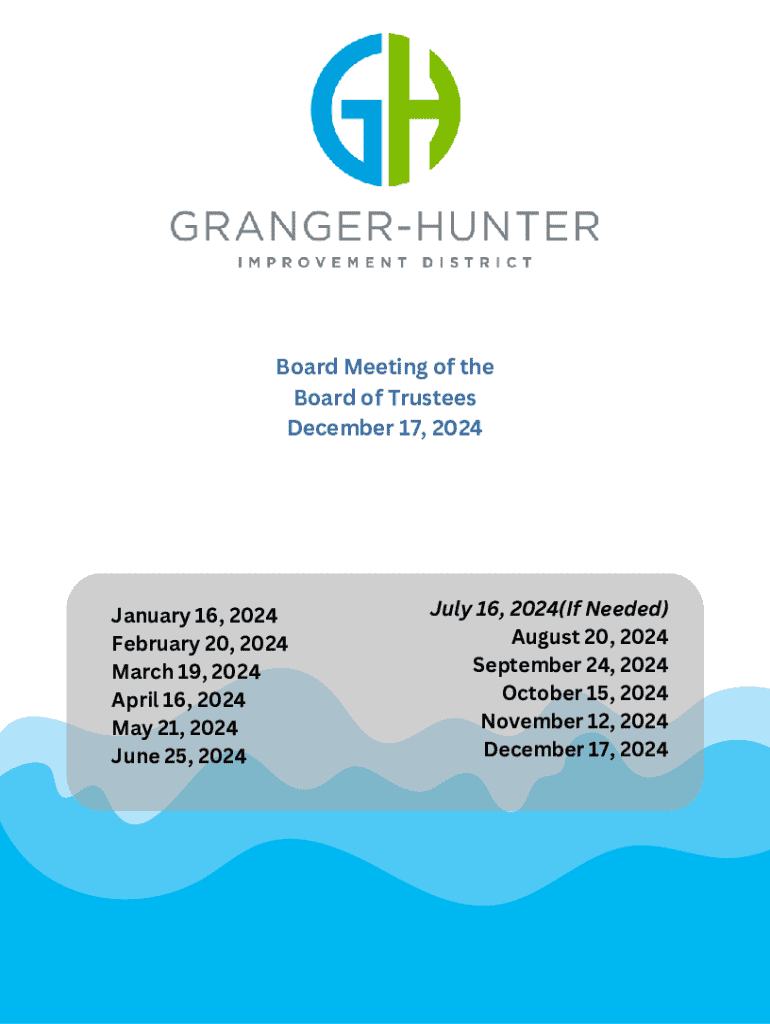 GH

GRANGER-HUNTER
IMPROVEMENT DISTRICT

Board Meeting of the
Board of Trustees
December 17, 2024

January 16, 2024
February 20, 2024
March 19, 2024
April 16, 2024
May 21, 2024
June 25, 2024

July 16, 2024(If Needed)
August 20, 2024
September 24, 2024
October 15, 2024
November 12, 2024
December 17, 2024